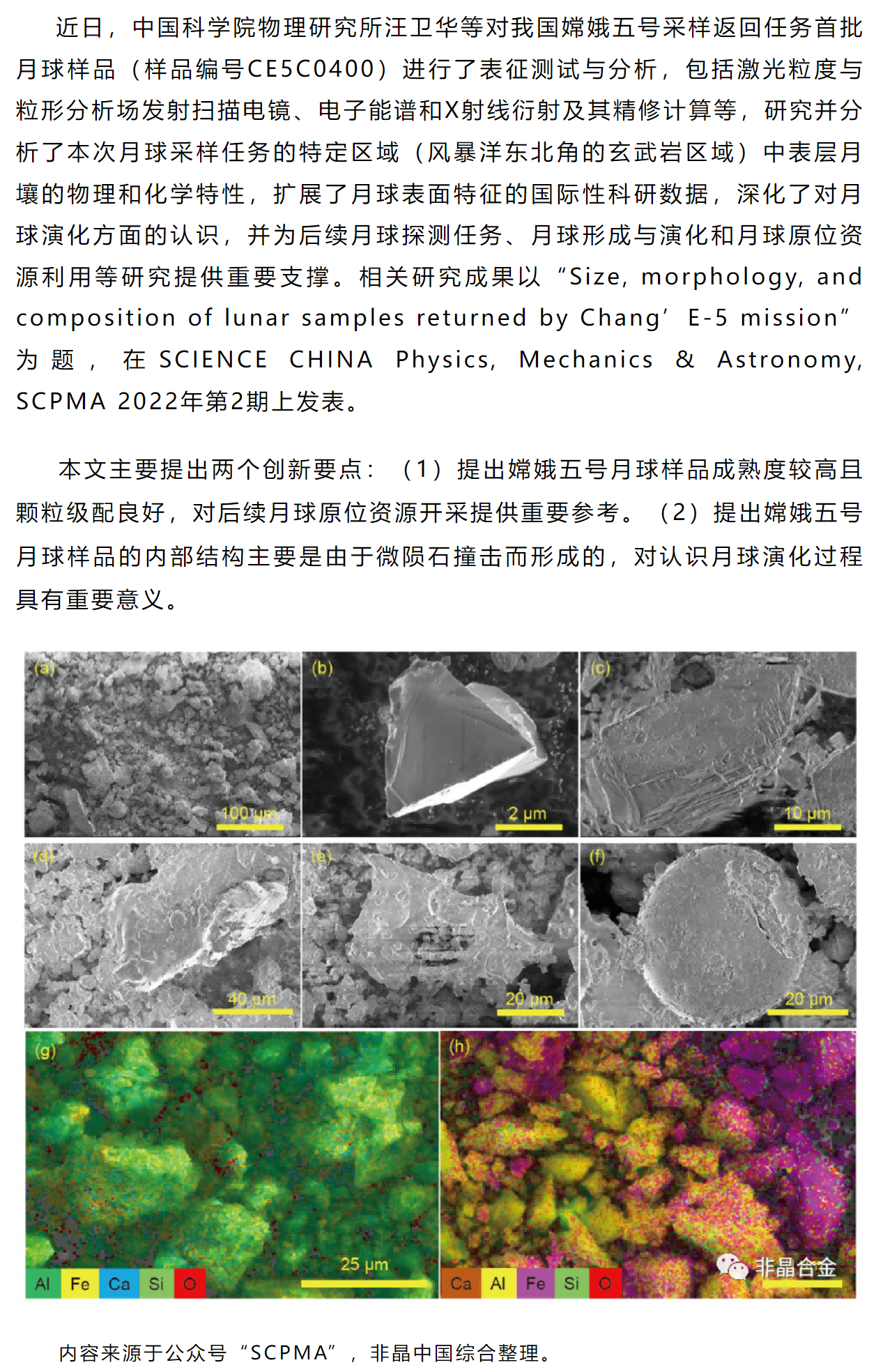 近日，中国科学院物理研究所汪卫华等对我国嫦娥五号采样返回任务首批月球样品（样品编号CE5C0400）进行了表征测试与分析，包括激光粒度与粒形分析场发射扫描电镜、电子能谱和X射线衍射及其精修计算等，研究并分析了本次月球采样任务的特定区域（风暴洋东北角的玄武岩区域）中表层月壤的物理和化学特性，扩展了月球表面特征的国际性科研数据，深化了对月球演化方面的认识，并为后续月球探测任务、月球形成与演化和月球原位资源利用等研究提供重要支撑。相关研究成果以“Size, morphology, and composition of lunar samples returned by Chang’E-5 mission”为题，在SCIENCE CHINA Physics, Mechanics & Astronomy, SCPMA 2022年第2期上发表。

本文主要提出两个创新要点：（1）提出嫦娥五号月球样品成熟度较高且颗粒级配良好，对后续月球原位资源开采提供重要参考。（2）提出嫦娥五号月球样品的内部结构主要是由于微陨石撞击而形成的，对认识月球演化过程具有重要意义。

(a) 100 μm
(b) 2 μm
(c) 10 μm
(d) 40 μm
(e) 20 μm
(f) 20 μm
(g) 25 μm Al Fe Ca Si O
(h) Ca Al Fe Si O
非晶合金

内容来源于公众号“SCPMA”，非晶中国综合整理。